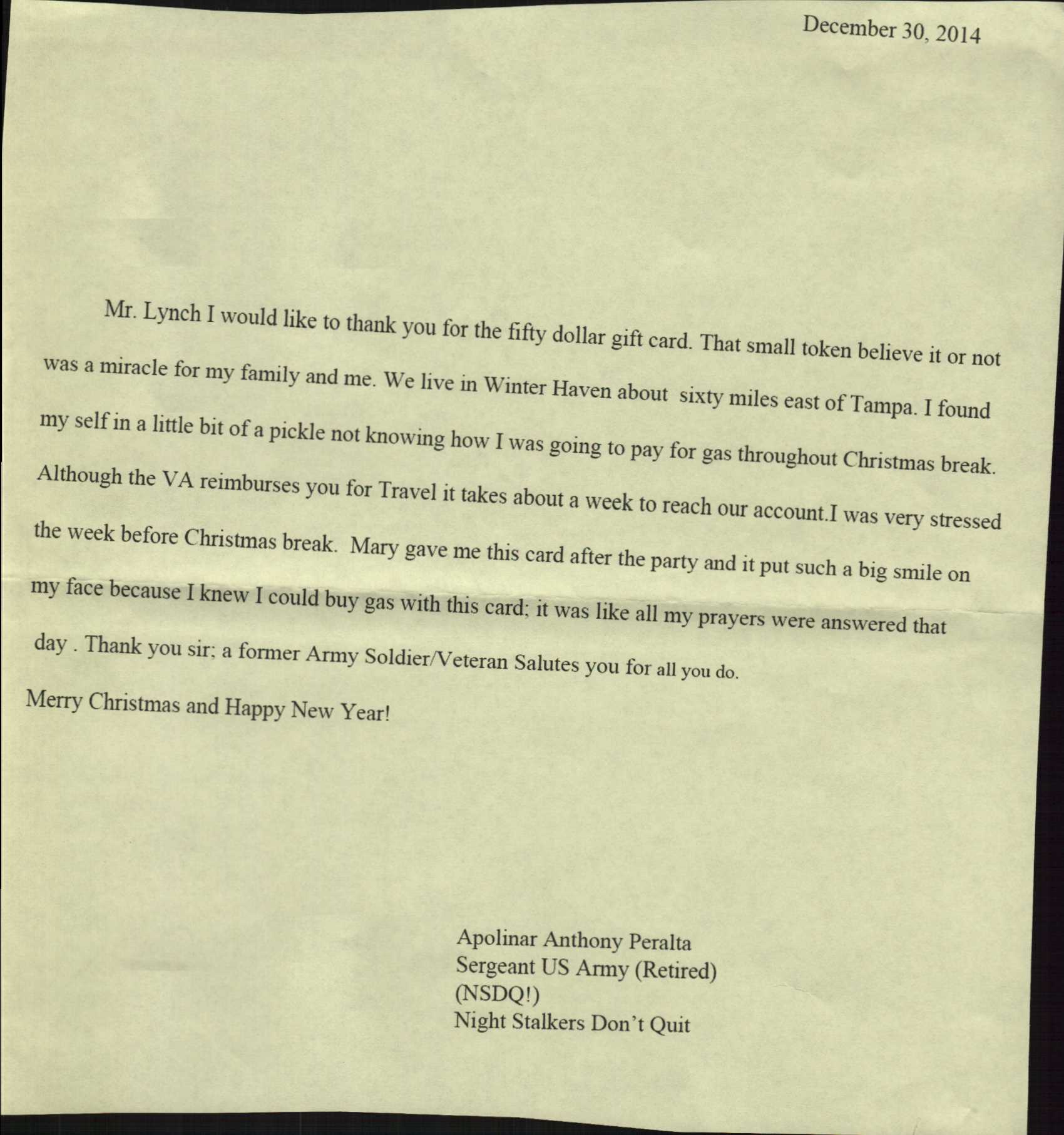 December 30, 2014

Mr. Lynch I would like to thank you for the fifty dollar gift card. That small token believe it or not was a miracle for my family and me. We live in Winter Haven about sixty miles east of Tampa. I found my self in a little bit of a pickle not knowing how I was going to pay for gas throughout Christmas break. Although the VA reimburses you for Travel it takes about a week to reach our account.I was very stressed the week before Christmas break. Mary gave me this card after the party and it put such a big smile on my face because I knew I could buy gas with this card; it was like all my prayers were answered that day . Thank you sir; a former Army Soldier/Veteran Salutes you for all you do.

Merry Christmas and Happy New Year!

Apolinar Anthony Peralta
Sergeant US Army (Retired)
(NSDQ!)
Night Stalkers Don't Quit